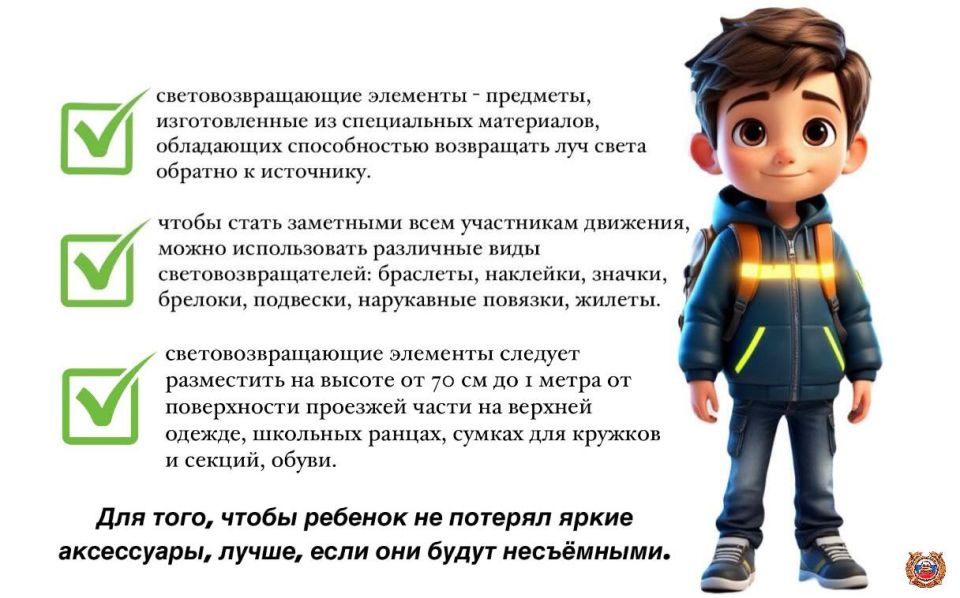 световозвращающие элементы - предметы, изготовленные из специальных материалов, обладающих способностью возвращать луч света обратно к источнику.

чтобы стать заметными всем участникам движения, можно использовать различные виды световозвращателей: браслеты, наклейки, значки, брелоки, подвески, нарукавные повязки, жилеты.

световозвращающие элементы следует разместить на высоте от 70 см до 1 метра от поверхности проезжей части на верхней одежде, школьных ранцах, сумках для кружков и секций, обуви.

Для того, чтобы ребенок не потерял яркие аксессуары, лучше, если они будут несъёмными.